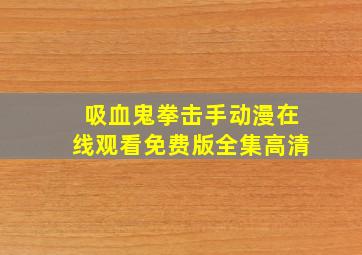 吸血鬼拳击手动漫在线观看免费版全集高清